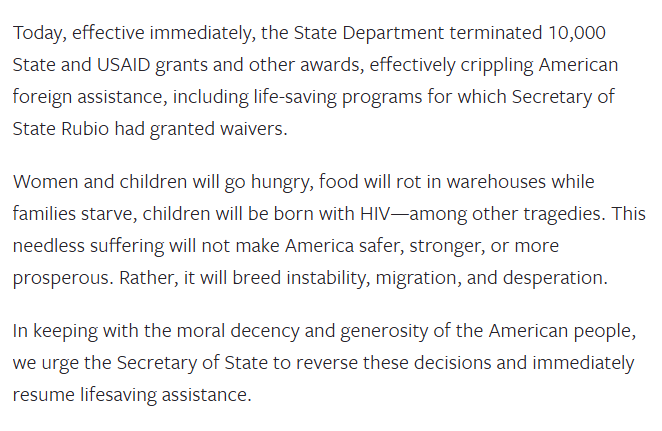 Today, effective immediately, the State Department terminated 10,000 State and USAID grants and other awards, effectively crippling American foreign assistance, including life-saving programs for which Secretary of State Rubio had granted waivers.

Women and children will go hungry, food will rot in warehouses while families starve, children will be born with HIV—among other tragedies. This needless suffering will not make America safer, stronger, or more prosperous. Rather, it will breed instability, migration, and desperation.

In keeping with the moral decency and generosity of the American people, we urge the Secretary of State to reverse these decisions and immediately resume lifesaving assistance.